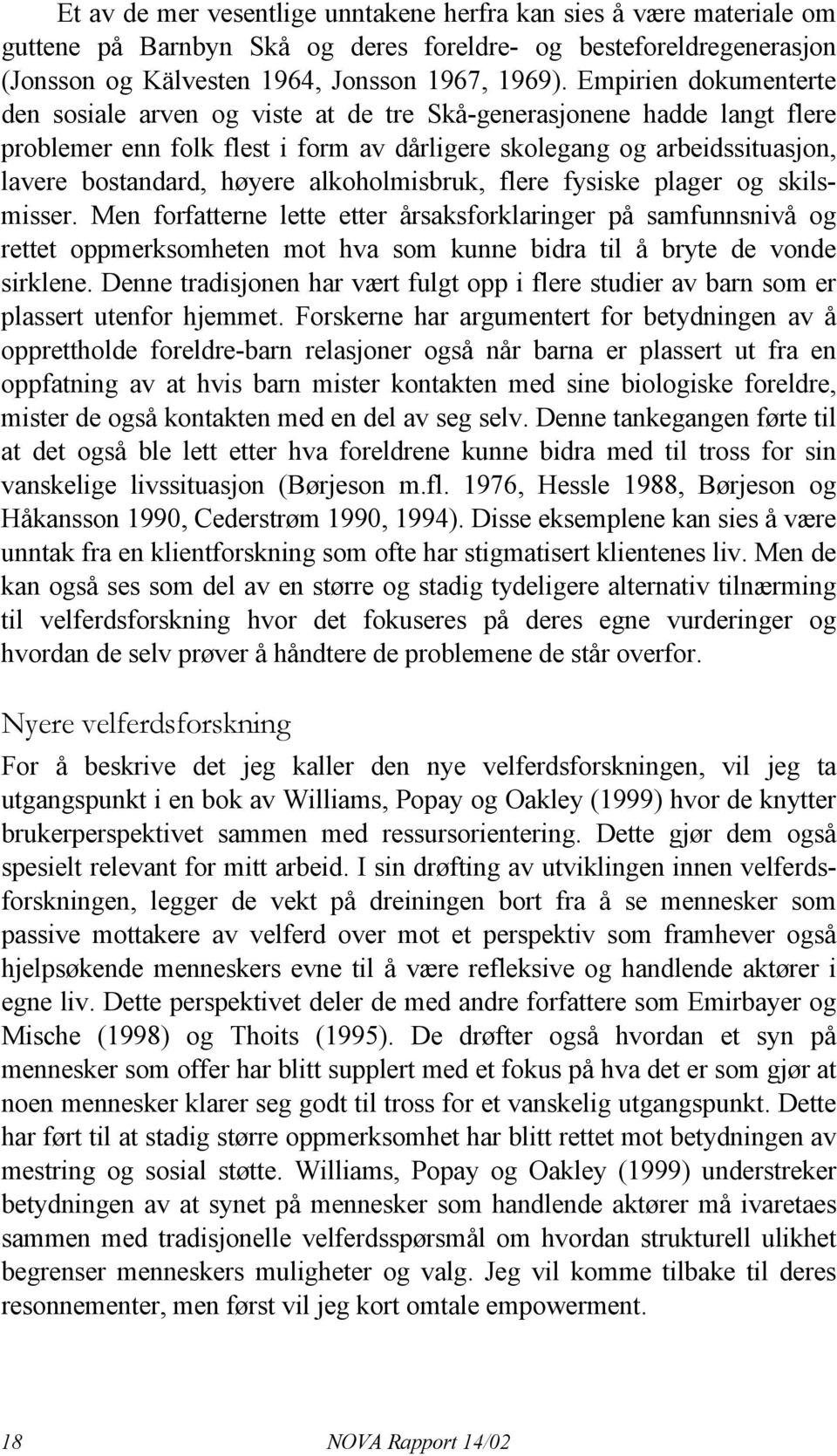 Et av de mer vesentlige unntakene herfra kan sies å være materiale om guttene på Barnbyn Skå og deres foreldre- og besteforeldregenerasjon (Jonsson og Kälvesten 1964, Jonsson 1967, 1969). Empirien dokumenterte den sosiale arven og viste at de tre Skå-generasjonene hadde langt flere problemer enn folk flest i form av dårligere skolegang og arbeidssituasjon, lavere bostandard, høyere alkoholmisbruk, flere fysiske plager og skilsmisser. Men forfatterne lette etter årsaksforklaringer på samfunnsnivå og rettet oppmerksomheten mot hva som kunne bidra til å bryte de vonde sirklene. Denne tradisjonen har vært fulgt opp i flere studier av barn som er plassert utenfor hjemmet. Forskerne har argumentert for betydningen av å opprettholde foreldre-barn relasjoner også når barna er plassert ut fra en oppfatning av at hvis barn mister kontakten med sine biologiske foreldre, mister de også kontakten med en del av seg selv. Denne tankegangen førte til at det også ble lett etter hva foreldrene kunne bidra med til tross for sin vanskelige livssituasjon (Børjeson m.fl. 1976, Hessle 1988, Børjeson og Håkansson 1990, Cederstrøm 1990, 1994). Disse eksemplene kan sies å være unntak fra en klientforskning som ofte har stigmatisert klientenes liv. Men de kan også ses som del av en større og stadig tydeligere alternativ tilnærming til velferdsforskning hvor det fokuseres på deres egne vurderinger og hvordan de selv prøver å håndtere de problemene de står overfor.

Nyere velferdsforskning

For å beskrive det jeg kaller den nye velferdsforskningen, vil jeg ta utgangspunkt i en bok av Williams, Popay og Oakley (1999) hvor de knytter brukerperspektivet sammen med ressursorientering. Dette gjør dem også spesielt relevant for mitt arbeid. I sin drøfting av utviklingen innen velferdsforskningen, legger de vekt på dreiningen bort fra å se mennesker som passive mottakere av velferd over mot et perspektiv som framhever også hjelpsøkende menneskers evne til å være refleksive og handlende aktører i egne liv. Dette perspektivet deler de med andre forfattere som Emirbayer og Mische (1998) og Thoits (1995). De drøfter også hvordan et syn på mennesker som offer har blitt supplert med et fokus på hva det er som gjør at noen mennesker klarer seg godt til tross for et vanskelig utgangspunkt. Dette har ført til at stadig større oppmerksomhet har blitt rettet mot betydningen av mestring og sosial støtte. Williams, Popay og Oakley (1999) understreker betydningen av at synet på mennesker som handlende aktører må ivaretaes sammen med tradisjonelle velferdsspørsmål om hvordan strukturell ulikhet begrenser menneskers muligheter og valg. Jeg vil komme tilbake til deres resonnementer, men først vil jeg kort omtale empowerment.

18

NOVA Rapport 14/02